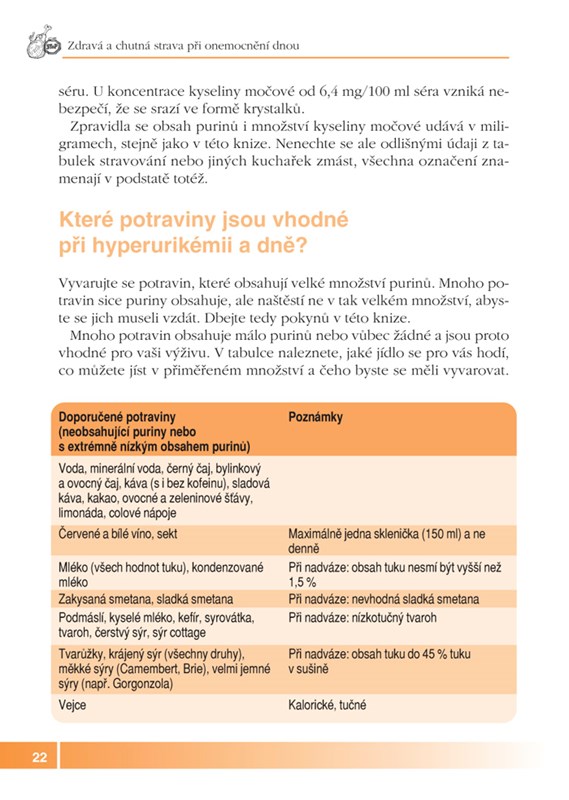 Zdravá a chutná strava při onemocnění dnou

séru. U koncentrace kyseliny močové od 6,4 mg/100 ml séra vzniká nebezpečí, že se srazí ve formě krystalků.

Zpravidla se obsah purinů i množství kyseliny močové udává v miligramech, stejně jako v této knize. Nenechte se ale odlišnými údaji z tabulek stravování nebo jiných kuchařek zmást, všechna označení znamenají v podstatě totéž.

Které potraviny jsou vhodné při hyperurikémii a dně?

Vyvarujte se potravin, které obsahují velké množství purinů. Mnoho potravin sice puriny obsahuje, ale naštěstí ne v tak velkém množství, abyste se jich museli vzdát. Dbejte tedy pokynů v této knize.

Mnoho potravin obsahuje málo purinů nebo vůbec žádné a jsou proto vhodné pro vaši výživu. V tabulce naleznete, jaké jídlo se pro vás hodí, co můžete jíst v přiměřeném množství a čeho byste se měli vyvarovat.

| Doporučené potraviny (neobsahující puriny nebo s extrémně nízkým obsahem purinů) | Poznámky |
|---|---|
| Voda, minerální voda, černý čaj, bylinkový a ovocný čaj, káva (s i bez kofeinu), sladová káva, kakao, ovocné a zeleninové šťávy, limonáda, colové nápoje | |
| Červené a bílé víno, sekt | Maximálně jedna sklenička (150 ml) a ne denně |
| Mléko (všech hodnot tuku), kondenzované mléko | Při nadváze: obsah tuku nesmí být vyšší než 1,5 % |
| Zakysaná smetana, sladká smetana | Při nadváze: nevhodná sladká smetana |
| Podmáslí, kyselé mléko, kefír, syrovátka, tvaroh, čerstvý sýr, sýr cottage | Při nadváze: nízkotučný tvaroh |
| Tvarůžky, krájený sýr (všechny druhy), měkké sýry (Camembert, Brie), velmi jemné sýry (např. Gorgonzola) | Při nadváze: obsah tuku do 45 % tuku v sušině |
| Vejce | Kalorické, tučné |

22